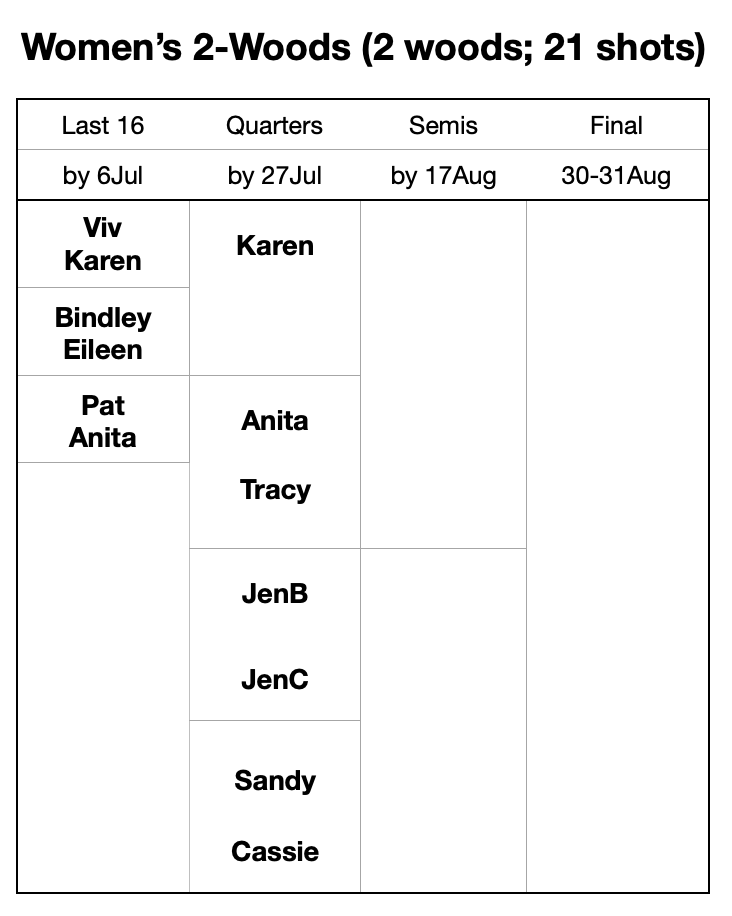 Women's 2-Woods (2 woods; 21 shots)

| Last 16 | Quarters | Semis | Final |
|---|---|---|---|
| by 6Jul | by 27Jul | by 17Aug | 30-31Aug |
| Viv Karen | Karen | | |
| Bindley Eileen | | | |
| Pat Anita | Anita Tracy | | |
| | JenB JenC | | |
| | Sandy Cassie | | |